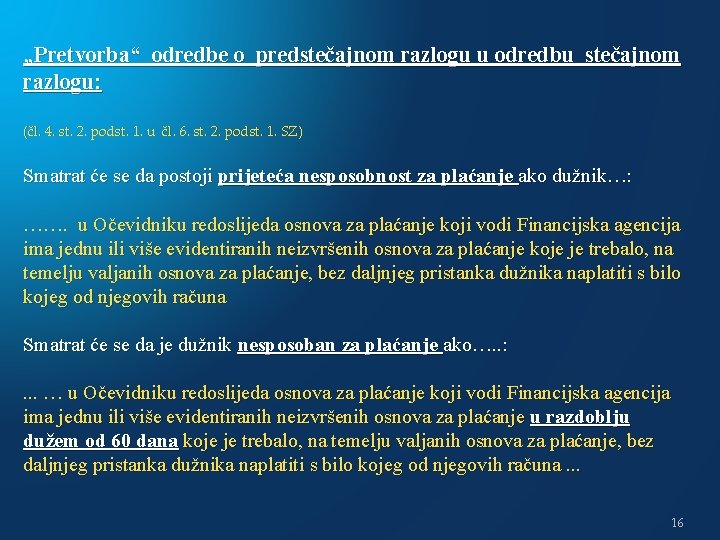 „Pretvorba“ odredbe o predstečajnom razlogu u odredbu stečajnom razlogu:

(čl. 4. st. 2. podst. 1. u čl. 6. st. 2. podst. 1. SZ)

Smatrat će se da postoji prijeteća nesposobnost za plaćanje ako dužnik…:

……. u Očevidniku redoslijeda osnova za plaćanje koji vodi Financijska agencija ima jednu ili više evidentiranih neizvršenih osnova za plaćanje koje je trebalo, na temelju valjanih osnova za plaćanje, bez daljnjeg pristanka dužnika naplatiti s bilo kojeg od njegovih računa

Smatrat će se da je dužnik nesposoban za plaćanje ako…..:

... … u Očevidniku redoslijeda osnova za plaćanje koji vodi Financijska agencija ima jednu ili više evidentiranih neizvršenih osnova za plaćanje u razdoblju dužem od 60 dana koje je trebalo, na temelju valjanih osnova za plaćanje, bez daljnjeg pristanka dužnika naplatiti s bilo kojeg od njegovih računa ...

16